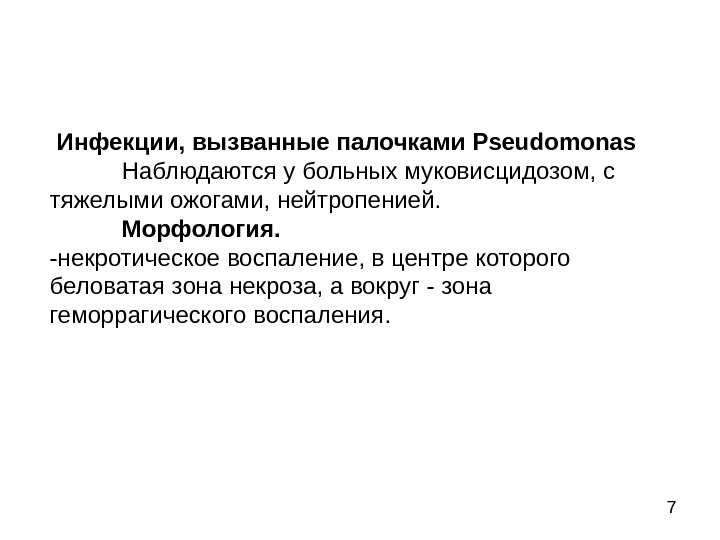 Инфекции, вызванные палочками Pseudomonas

Наблюдаются у больных муковисцидозом, с тяжелыми ожогами, нейтропенией.

Морфология.

-некротическое воспаление, в центре которого беловатая зона некроза, а вокруг - зона геморрагического воспаления.

7